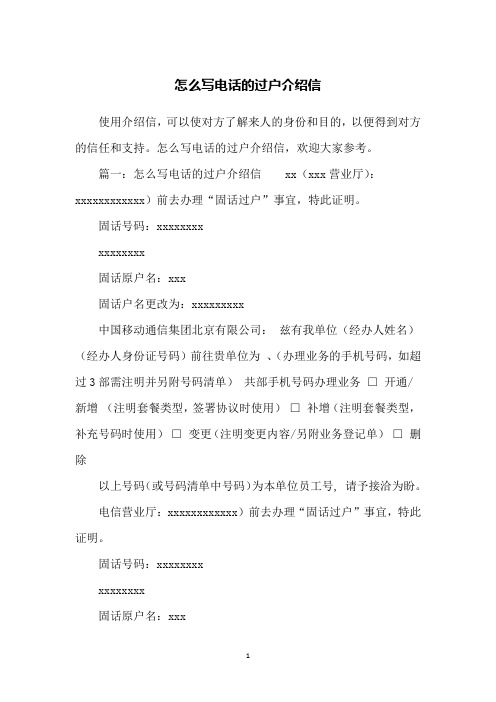 怎么写电话的过户介绍信

使用介绍信，可以使对方了解来人的身份和目的，以便得到对方的信任和支持。怎么写电话的过户介绍信，欢迎大家参考。

篇一：怎么写电话的过户介绍信　　xx（xxx营业厅）：xxxxxxxxxxxx）前去办理“固话过户”事宜，特此证明。

固话号码：xxxxxxxx

xxxxxxxx

固话原户名：xxx

固话户名更改为：xxxxxxxxx

中国移动通信集团北京有限公司：　兹有我单位（经办人姓名）（经办人身份证号码）前往贵单位为 、（办理业务的手机号码，如超过3部需注明并另附号码清单）　共部手机号码办理业务 □ 开通/新增 （注明套餐类型，签署协议时使用） □ 补增（注明套餐类型，补充号码时使用） □ 变更（注明变更内容/另附业务登记单） □ 删除

以上号码（或号码清单中号码）为本单位员工号，请予接洽为盼。

电信营业厅：xxxxxxxxxxxx）前去办理“固话过户”事宜，特此证明。

固话号码：xxxxxxxx

xxxxxxxx

固话原户名：xxx

1